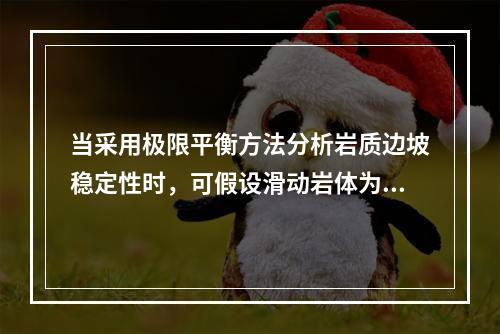 当采用极限平衡方法分析岩质边坡稳定性时，可假设滑动岩体为...